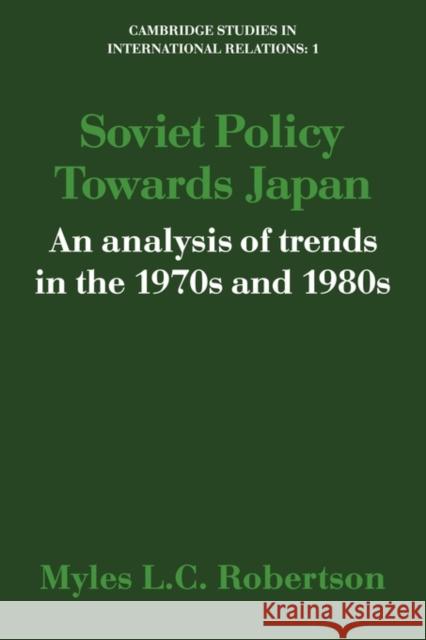 CAMBRIDGE STUDIES IN INTERNATIONAL RELATIONS: 1

Soviet Policy Towards Japan

An analysis of trends in the 1970s and 1980s

Myles L.C. Robertson